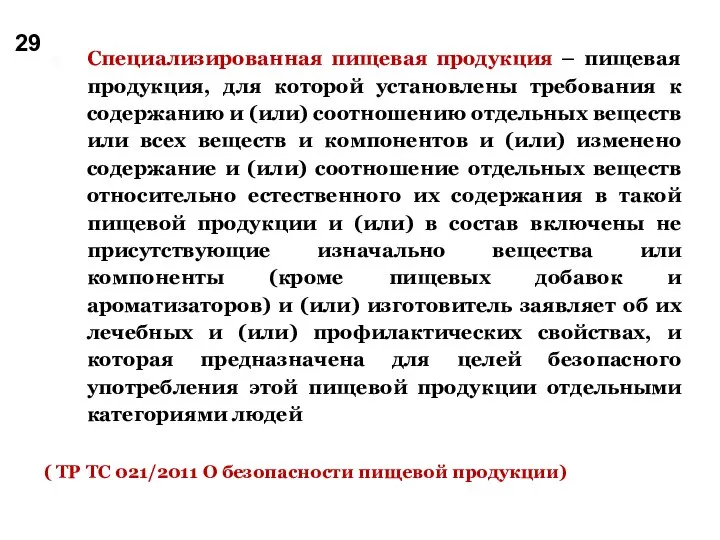 29

Специализированная пищевая продукция – пищевая продукция, для которой установлены требования к содержанию и (или) соотношению отдельных веществ или всех веществ и компонентов и (или) изменено содержание и (или) соотношение отдельных веществ относительно естественного их содержания в такой пищевой продукции и (или) в состав включены не присутствующие изначально вещества или компоненты (кроме пищевых добавок и ароматизаторов) и (или) изготовитель заявляет об их лечебных и (или) профилактических свойствах, и которая предназначена для целей безопасного употребления этой пищевой продукции отдельными категориями людей

( ТР ТС 021/2011 О безопасности пищевой продукции)